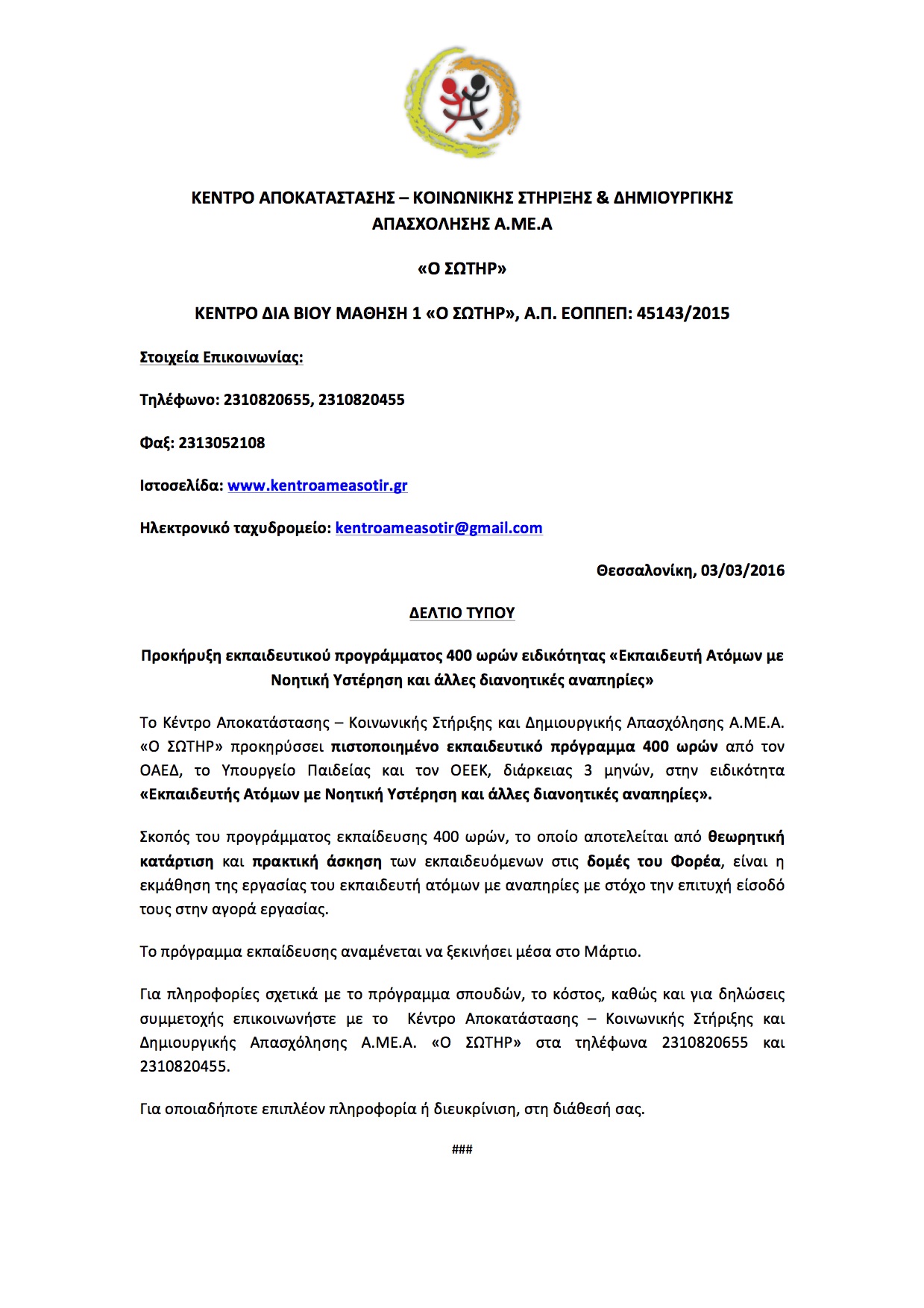 ΚΕΝΤΡΟ ΑΠΟΚΑΤΑΣΤΑΣΗΣ – ΚΟΙΝΩΝΙΚΗΣ ΣΤΗΡΙΞΗΣ & ΔΗΜΙΟΥΡΓΙΚΗΣ ΑΠΑΣΧΟΛΗΣΗΣ Α.ΜΕ.Α

«Ο ΣΩΤΗΡ»

ΚΕΝΤΡΟ ΔΙΑ ΒΙΟΥ ΜΑΘΗΣΗ 1 «Ο ΣΩΤΗΡ», Α.Π. ΕΟΠΠΕΠ: 45143/2015

Στοιχεία Επικοινωνίας:

Τηλέφωνο: 2310820655, 2310820455

Φαξ: 2313052108

Ιστοσελίδα: www.kentroameasotir.gr

Ηλεκτρονικό ταχυδρομείο: kentroameasotir@gmail.com

Θεσσαλονίκη, 03/03/2016

ΔΕΛΤΙΟ ΤΥΠΟΥ

Προκήρυξη εκπαιδευτικού προγράμματος 400 ωρών ειδικότητας «Εκπαιδευτή Ατόμων με Νοητική Υστέρηση και άλλες διανοητικές αναπηρίες»

Το Κέντρο Αποκατάστασης – Κοινωνικής Στήριξης και Δημιουργικής Απασχόλησης Α.ΜΕ.Α. «Ο ΣΩΤΗΡ» προκηρύσσει πιστοποιημένο εκπαιδευτικό πρόγραμμα 400 ωρών από τον ΟΑΕΔ, το Υπουργείο Παιδείας και τον ΟΕΕΚ, διάρκειας 3 μηνών, στην ειδικότητα «Εκπαιδευτής Ατόμων με Νοητική Υστέρηση και άλλες διανοητικές αναπηρίες».

Σκοπός του προγράμματος εκπαίδευσης 400 ωρών, το οποίο αποτελείται από θεωρητική κατάρτιση και πρακτική άσκηση των εκπαιδευόμενων στις δομές του Φορέα, είναι η εκμάθηση της εργασίας του εκπαιδευτή ατόμων με αναπηρίες με στόχο την επιτυχή είσοδό τους στην αγορά εργασίας.

Το πρόγραμμα εκπαίδευσης αναμένεται να ξεκινήσει μέσα στο Μάρτιο.

Για πληροφορίες σχετικά με το πρόγραμμα σπουδών, το κόστος, καθώς και για δηλώσεις συμμετοχής επικοινωνήστε με το Κέντρο Αποκατάστασης – Κοινωνικής Στήριξης και Δημιουργικής Απασχόλησης Α.ΜΕ.Α. «Ο ΣΩΤΗΡ» στα τηλέφωνα 2310820655 και 2310820455.

Για οποιαδήποτε επιπλέον πληροφορία ή διευκρίνιση, στη διάθεσή σας.

###